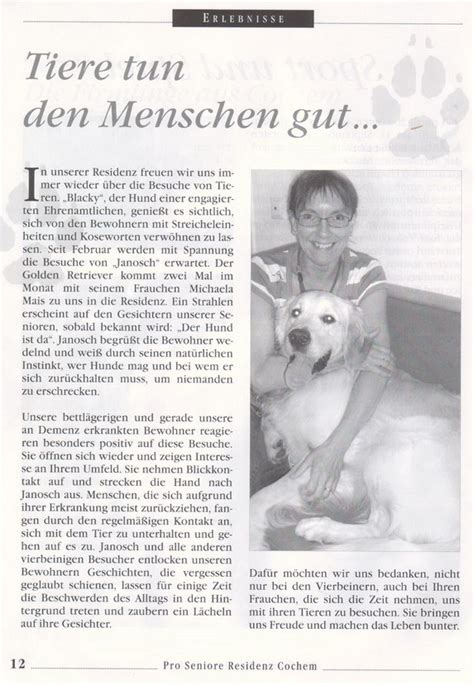 ERLEBNISSE

Tiere tun den Menschen gut...

In unserer Residenz freuen wir uns immer wieder über die Besuche von Tieren. „Blacky", der Hund einer engagierten Ehrenamtlichen, genießt es sichtlich, sich von den Bewohnern mit Streicheleinheiten und Koseworten verwöhnen zu lassen. Seit Februar werden mit Spannung die Besuche von „Janosch" erwartet. Der Golden Retriever kommt zwei Mal im Monat mit seinem Frauchen Michaela Mais zu uns in die Residenz. Ein Strahlen erscheint auf den Gesichtern unserer Senioren, sobald bekannt wird: „Der Hund ist da". Janosch begrüßt die Bewohner wedelnd und weiß durch seinen natürlichen Instinkt, wer Hunde mag und bei wem er sich zurückhalten muss, um niemanden zu erschrecken.

Unsere bettlägerigen und gerade unsere an Demenz erkrankten Bewohner reagieren besonders positiv auf diese Besuche. Sie öffnen sich wieder und zeigen Interesse an Ihrem Umfeld. Sie nehmen Blickkontakt auf und strecken die Hand nach Janosch aus. Menschen, die sich aufgrund ihrer Erkrankung meist zurückziehen, fangen durch den regelmäßigen Kontakt an, sich mit dem Tier zu unterhalten und gehen auf es zu. Janosch und alle anderen vierbeinigen Besucher entlocken unseren Bewohnern Geschichten, die vergessen geglaubt schienen, lassen für einige Zeit die Beschwerden des Alltags in den Hintergrund treten und zaubern ein Lächeln auf ihre Gesichter.

Dafür möchten wir uns bedanken, nicht nur bei den Vierbeinern, auch bei Ihren Frauchen, die sich die Zeit nehmen, uns mit ihren Tieren zu besuchen. Sie bringen uns Freude und machen das Leben bunter.

12 Pro Seniore Residenz Cochem